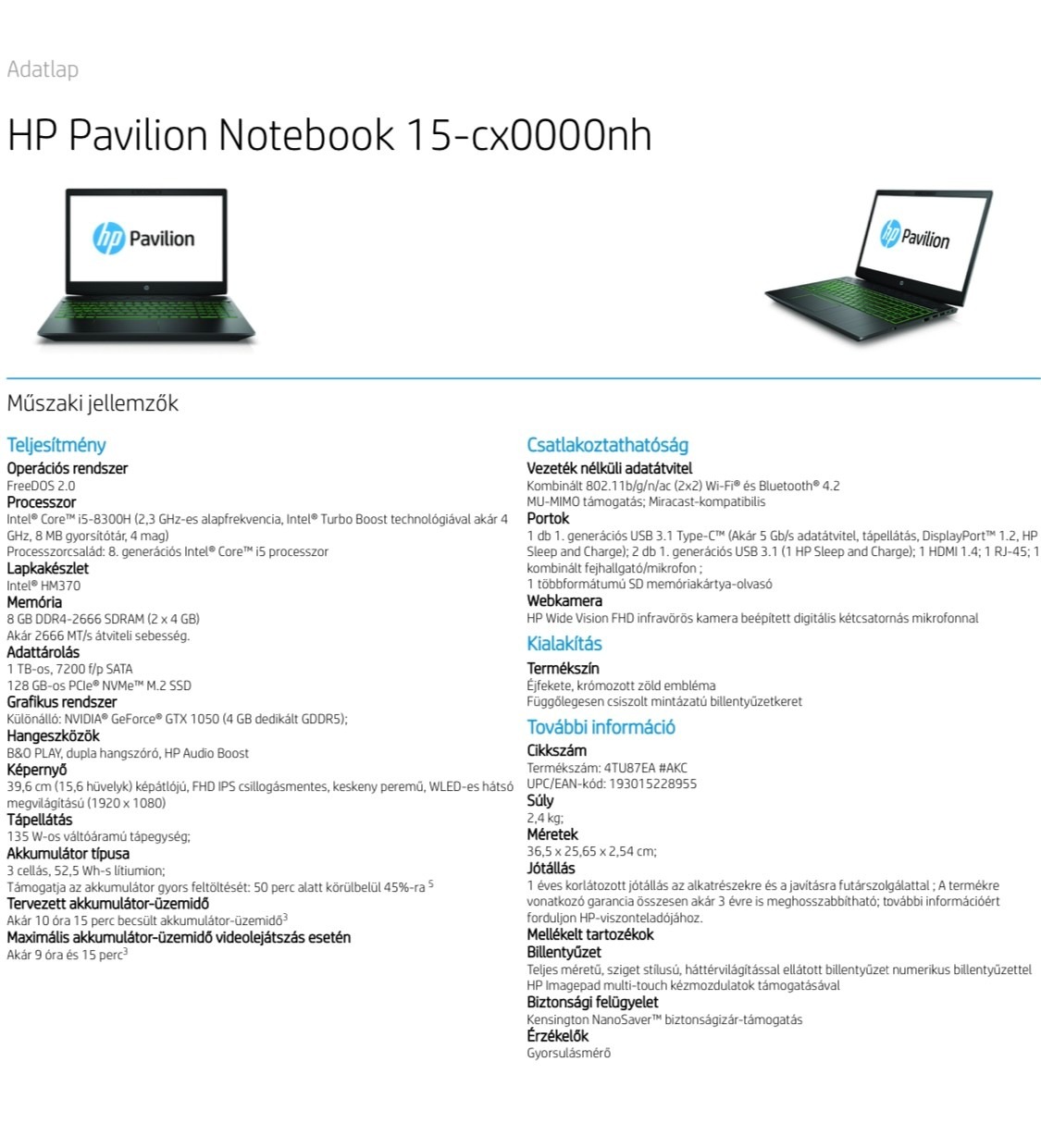 Adatlap

HP Pavilion Notebook 15-cx0000nh

hp Pavilion

hp Pavilion

Műszaki jellemzők

Teljesítmény

Operációs rendszer
FreeDOS 2.0

Processzor
Intel® Core™ i5-8300H (2,3 GHz-es alapfrekvencia, Intel® Turbo Boost technológiával akár 4 GHz, 8 MB gyorsítótár, 4 mag)
Processzorcsalád: 8. generációs Intel® Core™ i5 processzor

Lapkakészlet
Intel® HM370

Memória
8 GB DDR4-2666 SDRAM (2 x 4 GB)
Akár 2666 MT/s átviteli sebesség.

Adattárolás
1 TB-os, 7200 f/p SATA
128 GB-os PCIe® NVMe™ M.2 SSD

Grafikus rendszer
Különálló: NVIDIA® GeForce® GTX 1050 (4 GB dedikált GDDR5);

Hangeszközök
B&O PLAY, dupla hangszóró, HP Audio Boost

Képernyő
39,6 cm (15,6 hüvelyk) képátlójú, FHD IPS csillogásmentes, keskeny peremű, WLED-es hátsó megvilágítású (1920 x 1080)

Tápellátás
135 W-os váltóáramú tápegység;

Akkumulátor típusa
3 cellás, 52,5 Wh-s lítiumion;
Támogatja az akkumulátor gyors feltöltését: 50 perc alatt körülbelül 45%-ra $^5$

Tervezett akkumulátor-üzemidő
Akár 10 óra 15 perc becsült akkumulátor-üzemidő$^3$

Maximális akkumulátor-üzemidő videolejátszás esetén
Akár 9 óra és 15 perc$^3$

Csatlakoztathatóság

Vezeték nélküli adatátvitel
Kombinált 802.11b/g/n/ac (2x2) Wi-Fi® és Bluetooth® 4.2
MU-MIMO támogatás; Miracast-kompatibilis

Portok
1 db 1. generációs USB 3.1 Type-C™ (Akár 5 Gb/s adatátvitel, tápellátás, DisplayPort™ 1.2, HP Sleep and Charge); 2 db 1. generációs USB 3.1 (1 HP Sleep and Charge); 1 HDMI 1.4; 1 RJ-45; 1 kombinált fejhallgató/mikrofon ;
1 többformátumú SD memóriakártya-olvasó

Webkamera
HP Wide Vision FHD infravörös kamera beépített digitális kétcsatornás mikrofonnal

Kialakítás

Termékszín
Éjfekete, krómozott zöld embléma
Függőlegesen csiszolt mintázatú billentyűzetkeret

További információ

Cikkszám
Termékszám: 4TU87EA #AKC
UPC/EAN-kód: 193015228955

Súly
2,4 kg;

Méretek
36,5 x 25,65 x 2,54 cm;

Jótállás
1 éves korlátozott jótállás az alkatrészekre és a javításra futárszolgálattal ; A termékre vonatkozó garancia összesen akár 3 évre is meghosszabbítható; további információért forduljon HP-viszonteladójához.

Mellékelt tartozékok

Billentyűzet
Teljes méretű, sziget stílusú, háttérvilágítással ellátott billentyűzet numerikus billentyűzettel
HP Imagepad multi-touch kézmozdulatok támogatásával

Biztonsági felügyelet
Kensington NanoSaver™ biztonságizár-támogatás

Érzékelők
Gyorsulásmérő